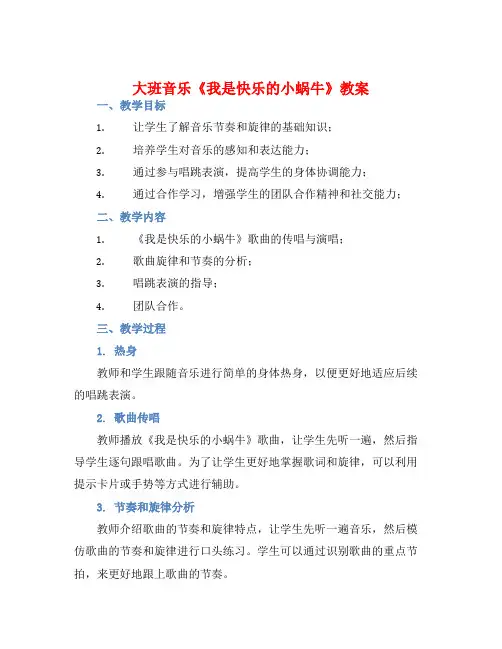 大班音乐《我是快乐的小蜗牛》教案

一、教学目标

1. 让学生了解音乐节奏和旋律的基础知识；

2. 培养学生对音乐的感知和表达能力；

3. 通过参与唱跳表演，提高学生的身体协调能力；

4. 通过合作学习，增强学生的团队合作精神和社交能力；

二、教学内容

1. 《我是快乐的小蜗牛》歌曲的传唱与演唱；

2. 歌曲旋律和节奏的分析；

3. 唱跳表演的指导；

4. 团队合作。

三、教学过程

1. 热身

教师和学生跟随音乐进行简单的身体热身，以便更好地适应后续的唱跳表演。

2. 歌曲传唱

教师播放《我是快乐的小蜗牛》歌曲，让学生先听一遍，然后指导学生逐句跟唱歌曲。为了让学生更好地掌握歌词和旋律，可以利用提示卡片或手势等方式进行辅助。

3. 节奏和旋律分析

教师介绍歌曲的节奏和旋律特点，让学生先听一遍音乐，然后模仿歌曲的节奏和旋律进行口头练习。学生可以通过识别歌曲的重点节拍，来更好地跟上歌曲的节奏。